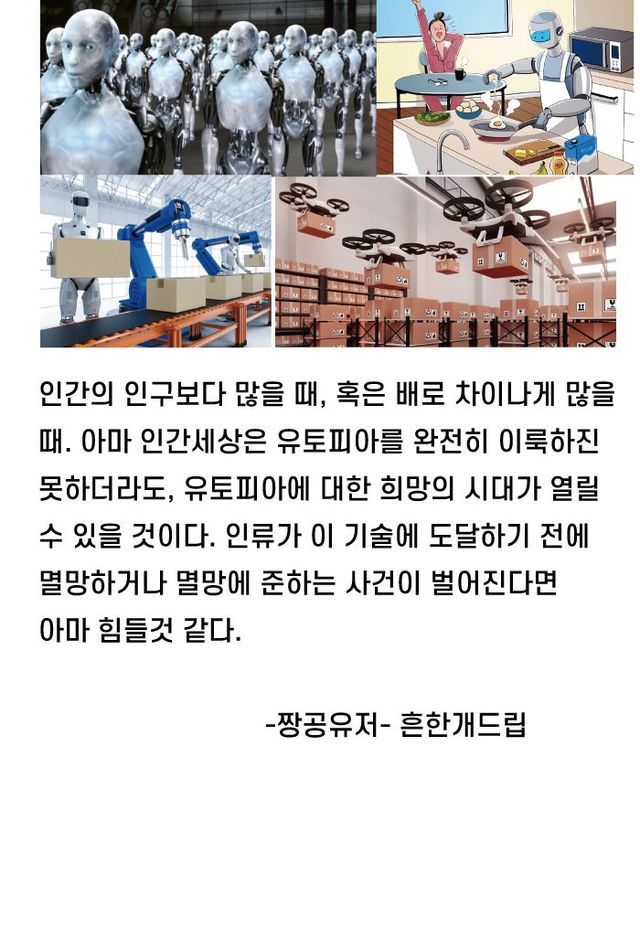 인간의 인구보다 많을 때, 혹은 배로 차이나게 많을 때. 아마 인간세상은 유토피아를 완전히 이룩하진 못하더라도, 유토피아에 대한 희망의 시대가 열릴 수 있을 것이다. 인류가 이 기술에 도달하기 전에 멸망하거나 멸망에 준하는 사건이 벌어진다면 아마 힘들것 같다.

-짱공유저- 흔한개드립